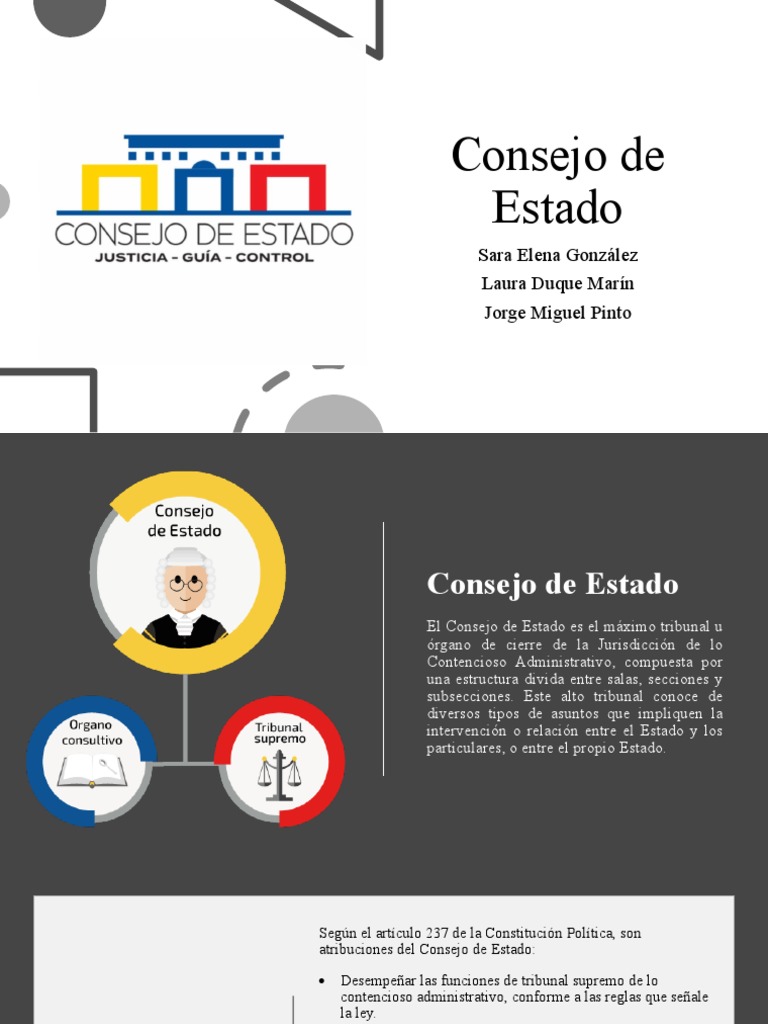 CONSEJO DE ESTADO
JUSTICIA - GUÍA - CONTROL

Consejo de Estado

Sara Elena González
Laura Duque Marín
Jorge Miguel Pinto

Consejo de Estado

Organo consultivo

Tribunal supremo

Consejo de Estado

El Consejo de Estado es el máximo tribunal u órgano de cierre de la Jurisdicción de lo Contencioso Administrativo, compuesta por una estructura divida entre salas, secciones y subsecciones. Este alto tribunal conoce de diversos tipos de asuntos que impliquen la intervención o relación entre el Estado y los particulares, o entre el propio Estado.

Según el artículo 237 de la Constitución Política, son atribuciones del Consejo de Estado:

• Desempeñar las funciones de tribunal supremo de lo contencioso administrativo, conforme a las reglas que señale la ley.